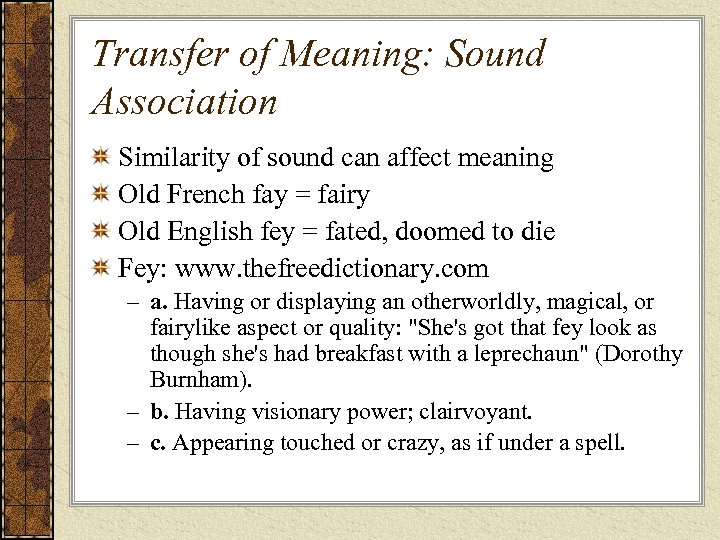 Transfer of Meaning: Sound Association

Similarity of sound can affect meaning

Old French fay = fairy

Old English fey = fated, doomed to die

Fey: www.thefreedictionary.com

– a. Having or displaying an otherworldly, magical, or fairylike aspect or quality: "She's got that fey look as though she's had breakfast with a leprechaun" (Dorothy Burnham).

– b. Having visionary power; clairvoyant.

– c. Appearing touched or crazy, as if under a spell.